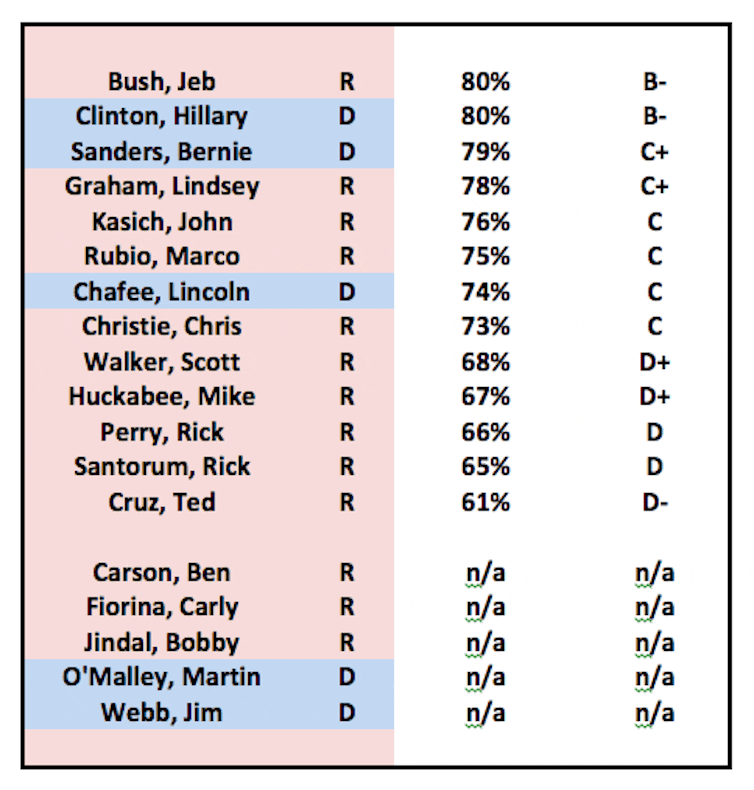 | | | | |
|---|---|---|---|
| Bush, Jeb | R | 80% | B- |
| Clinton, Hillary | D | 80% | B- |
| Sanders, Bernie | D | 79% | C+ |
| Graham, Lindsey | R | 78% | C+ |
| Kasich, John | R | 76% | C |
| Rubio, Marco | R | 75% | C |
| Chafee, Lincoln | D | 74% | C |
| Christie, Chris | R | 73% | C |
| Walker, Scott | R | 68% | D+ |
| Huckabee, Mike | R | 67% | D+ |
| Perry, Rick | R | 66% | D |
| Santorum, Rick | R | 65% | D |
| Cruz, Ted | R | 61% | D- |
| | | | |
| Carson, Ben | R | n/a | n/a |
| Fiorina, Carly | R | n/a | n/a |
| Jindal, Bobby | R | n/a | n/a |
| O'Malley, Martin | D | n/a | n/a |
| Webb, Jim | D | n/a | n/a |